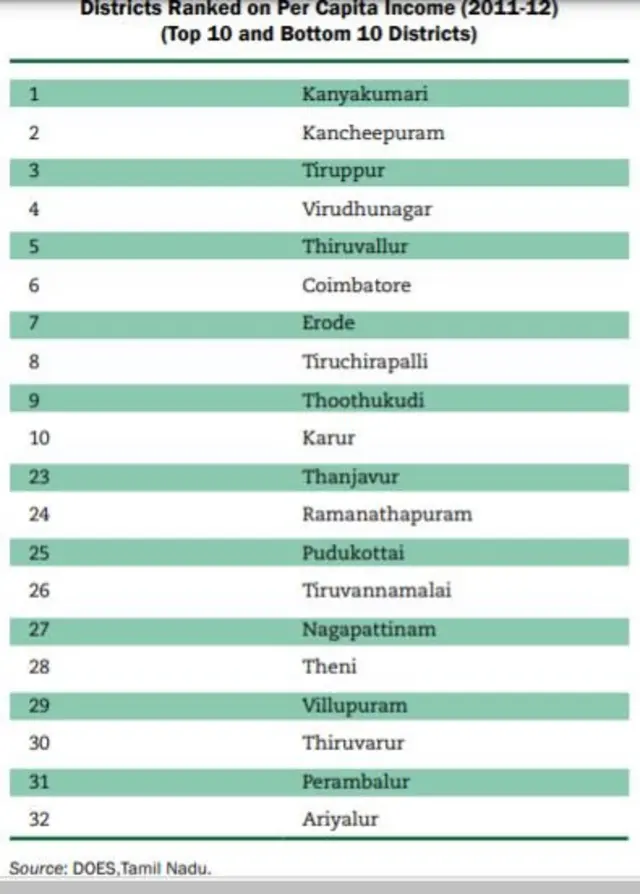 Districts Ranked on Per Capita Income (2011-12)
(Top 10 and Bottom 10 Districts)

| | |
|---|---|
| 1 | Kanyakumari |
| 2 | Kancheepuram |
| 3 | Tiruppur |
| 4 | Virudhunagar |
| 5 | Thiruvallur |
| 6 | Coimbatore |
| 7 | Erode |
| 8 | Tiruchirapalli |
| 9 | Thoothukudi |
| 10 | Karur |
| 23 | Thanjavur |
| 24 | Ramanathapuram |
| 25 | Pudukottai |
| 26 | Tiruvannamalai |
| 27 | Nagapattinam |
| 28 | Theni |
| 29 | Villupuram |
| 30 | Thiruvarur |
| 31 | Perambalur |
| 32 | Ariyalur |

Source: DOES,Tamil Nadu.